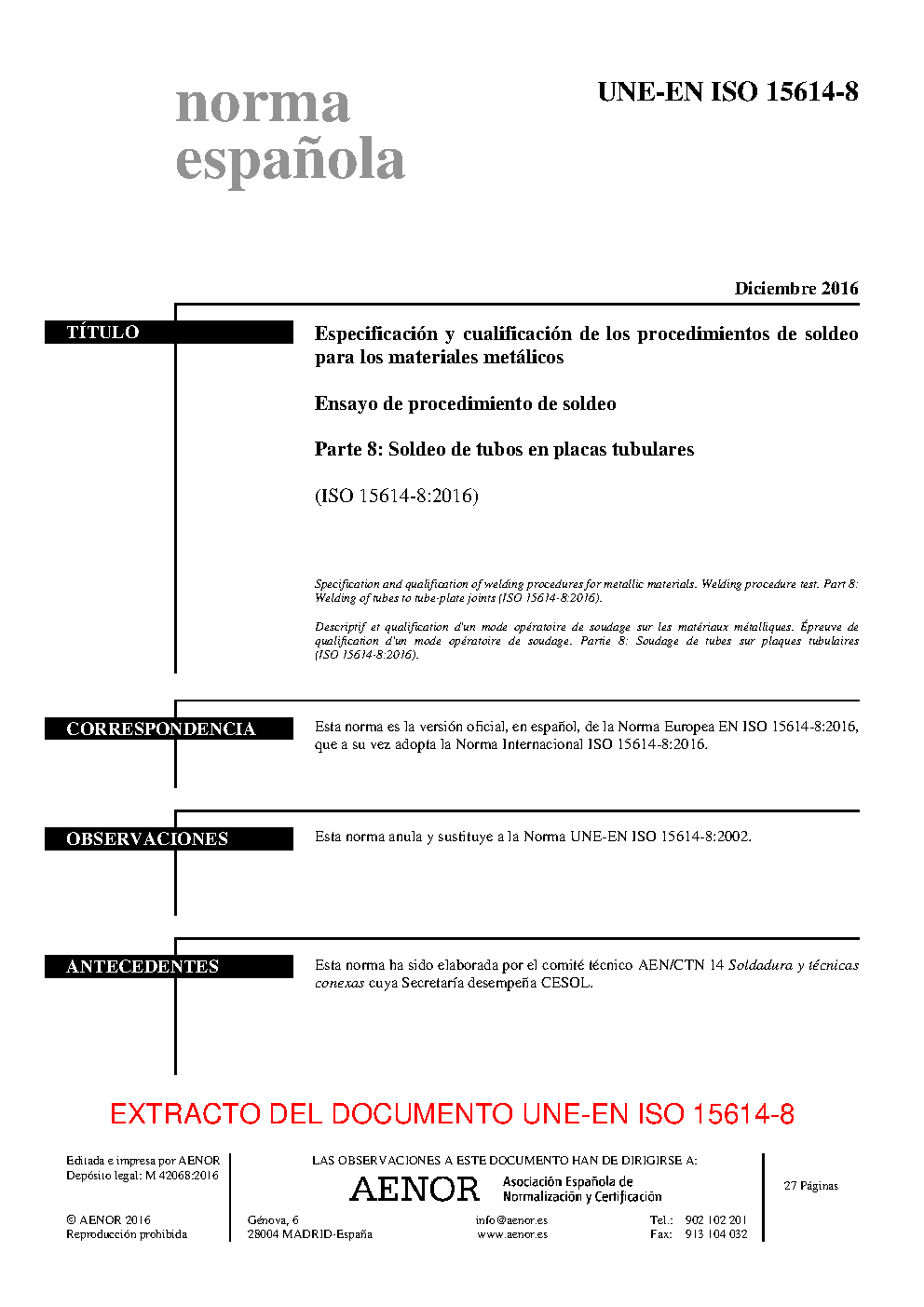 norma
española

UNE-EN ISO 15614-8

Diciembre 2016

TÍTULO

Especificación y cualificación de los procedimientos de soldeo para los materiales metálicos

Ensayo de procedimiento de soldeo

Parte 8: Soldeo de tubos en placas tubulares

(ISO 15614-8:2016)

Specification and qualification of welding procedures for metallic materials. Welding procedure test. Part 8: Welding of tubes to tube-plate joints (ISO 15614-8:2016).

Descriptif et qualification d'un mode opératoire de soudage sur les matériaux métalliques. Épreuve de qualification d'un mode opératoire de soudage. Partie 8: Soudage de tubes sur plaques tubulaires (ISO 15614-8:2016).

CORRESPONDENCIA

Esta norma es la versión oficial, en español, de la Norma Europea EN ISO 15614-8:2016, que a su vez adopta la Norma Internacional ISO 15614-8:2016.

OBSERVACIONES

Esta norma anula y sustituye a la Norma UNE-EN ISO 15614-8:2002.

ANTECEDENTES

Esta norma ha sido elaborada por el comité técnico AEN/CTN 14 Soldadura y técnicas conexas cuya Secretaría desempeña CESOL.

EXTRACTO DEL DOCUMENTO UNE-EN ISO 15614-8

Editada e impresa por AENOR
Depósito legal: M 42068:2016

© AENOR 2016
Reproducción prohibida

LAS OBSERVACIONES A ESTE DOCUMENTO HAN DE DIRIGIRSE A:

AENOR Asociación Española de Normalización y Certificación

Génova, 6
28004 MADRID-España

info@aenor.es
www.aenor.es

Tel.: 902 102 201
Fax: 913 104 032

27 Páginas